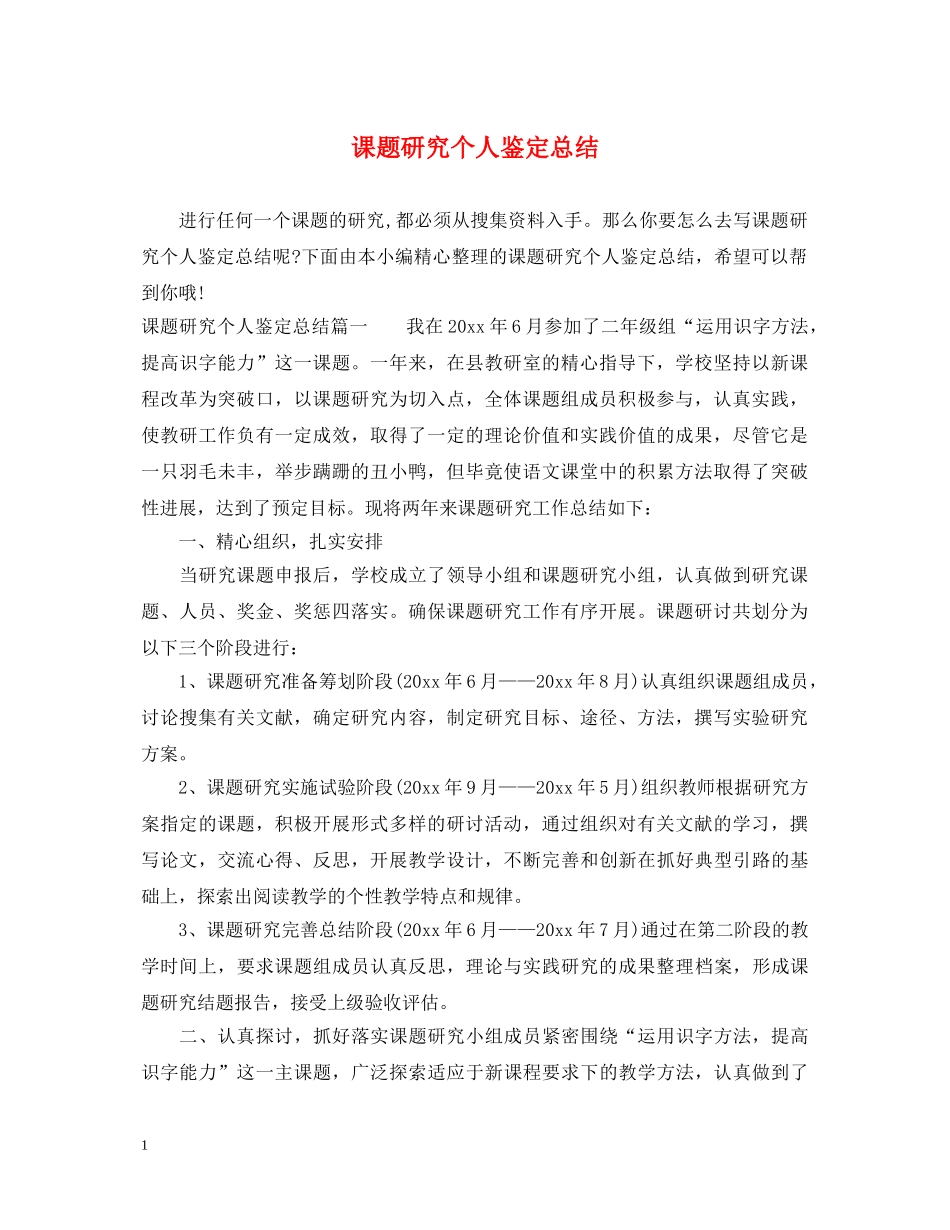 课题研究个人鉴定总结

进行任何一个课题的研究,都必须从搜集资料入手。那么你要怎么去写课题研究个人鉴定总结呢?下面由本小编精心整理的课题研究个人鉴定总结，希望可以帮到你哦!

课题研究个人鉴定总结篇一　　我在20xx年6月参加了二年级组“运用识字方法，提高识字能力”这一课题。一年来，在县教研室的精心指导下，学校坚持以新课程改革为突破口，以课题研究为切入点，全体课题组成员积极参与，认真实践，使教研工作负有一定成效，取得了一定的理论价值和实践价值的成果，尽管它是一只羽毛未丰，举步蹒跚的丑小鸭，但毕竟使语文课堂中的积累方法取得了突破性进展，达到了预定目标。现将两年来课题研究工作总结如下：

一、精心组织，扎实安排

当研究课题申报后，学校成立了领导小组和课题研究小组，认真做到研究课题、人员、奖金、奖惩四落实。确保课题研究工作有序开展。课题研讨共划分为以下三个阶段进行：

1、课题研究准备筹划阶段(20xx年6月——20xx年8月)认真组织课题组成员，讨论搜集有关文献，确定研究内容，制定研究目标、途径、方法，撰写实验研究方案。

2、课题研究实施试验阶段(20xx年9月——20xx年5月)组织教师根据研究方案指定的课题，积极开展形式多样的研讨活动，通过组织对有关文献的学习，撰写论文，交流心得、反思，开展教学设计，不断完善和创新在抓好典型引路的基础上，探索出阅读教学的个性教学特点和规律。

3、课题研究完善总结阶段(20xx年6月——20xx年7月)通过在第二阶段的教学时间上，要求课题组成员认真反思，理论与实践研究的成果整理档案，形成课题研究结题报告，接受上级验收评估。

二、认真探讨，抓好落实课题研究小组成员紧密围绕“运用识字方法，提高识字能力”这一主课题，广泛探索适应于新课程要求下的教学方法，认真做到了

1